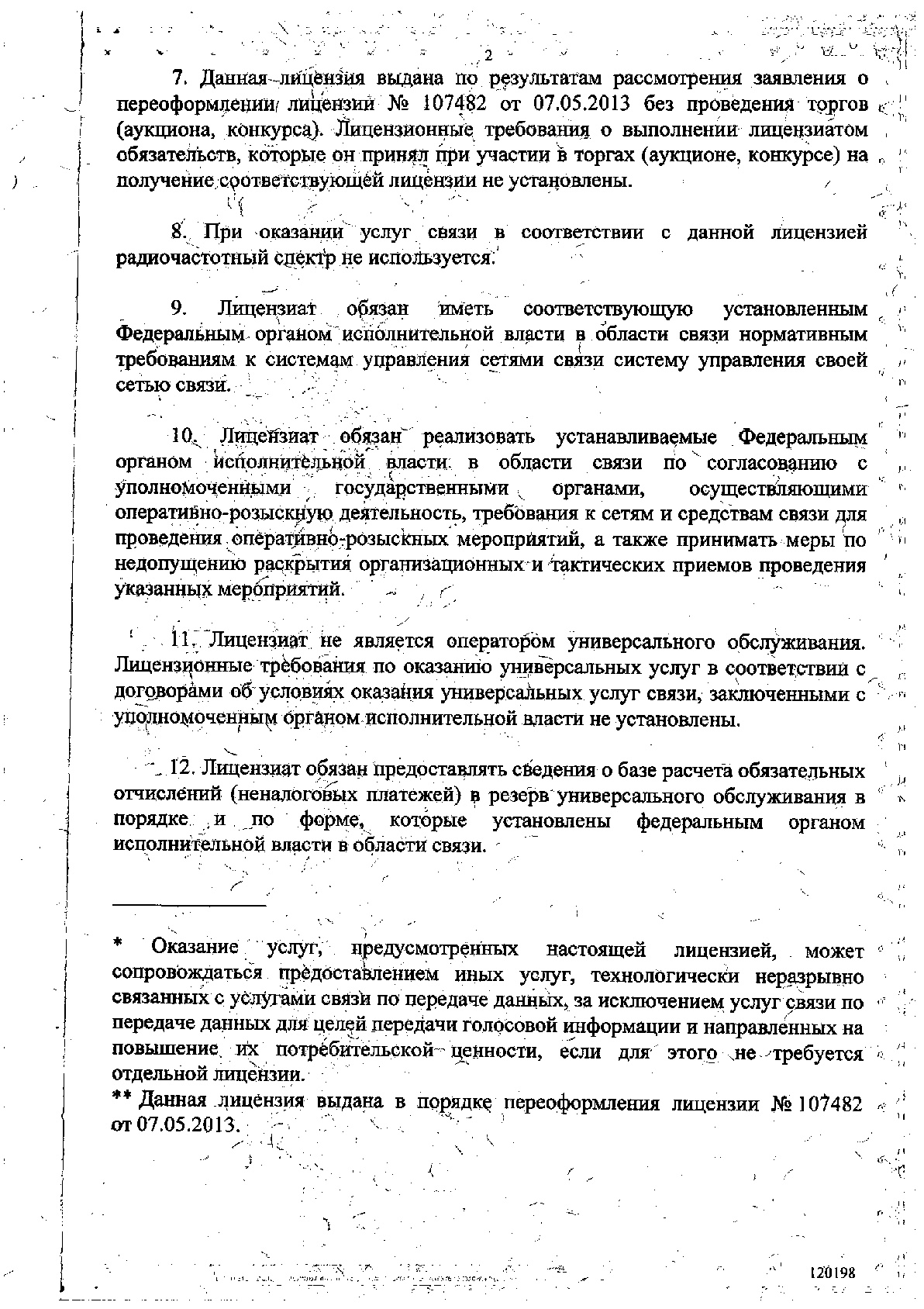 2

7. Данная лицензия выдана по результатам рассмотрения заявления о переоформлении лицензии № 107482 от 07.05.2013 без проведения торгов (аукциона, конкурса). Лицензионные требования о выполнении лицензиатом обязательств, которые он принял при участии в торгах (аукционе, конкурсе) на получение соответствующей лицензии не установлены.

8. При оказании услуг связи в соответствии с данной лицензией радиочастотный спектр не используется.

9. Лицензиат обязан иметь соответствующую установленным Федеральным органом исполнительной власти в области связи нормативным требованиям к системам управления сетями связи систему управления своей сетью связи.

10. Лицензиат обязан реализовать устанавливаемые Федеральным органом исполнительной власти в области связи по согласованию с уполномоченными государственными органами, осуществляющими оперативно-розыскную деятельность, требования к сетям и средствам связи для проведения оперативно-розыскных мероприятий, а также принимать меры по недопущению раскрытия организационных и тактических приемов проведения указанных мероприятий.

11. Лицензиат не является оператором универсального обслуживания. Лицензионные требования по оказанию универсальных услуг в соответствии с договорами об условиях оказания универсальных услуг связи, заключенными с уполномоченным органом исполнительной власти не установлены.

12. Лицензиат обязан предоставлять сведения о базе расчета обязательных отчислений (неналоговых платежей) в резерв универсального обслуживания в порядке и по форме, которые установлены федеральным органом исполнительной власти в области связи.

* Оказание услуг, предусмотренных настоящей лицензией, может сопровождаться предоставлением иных услуг, технологически неразрывно связанных с услугами связи по передаче данных, за исключением услуг связи по передаче данных для целей передачи голосовой информации и направленных на повышение их потребительской ценности, если для этого не требуется отдельной лицензии.
** Данная лицензия выдана в порядке переоформления лицензии № 107482 от 07.05.2013.

120198